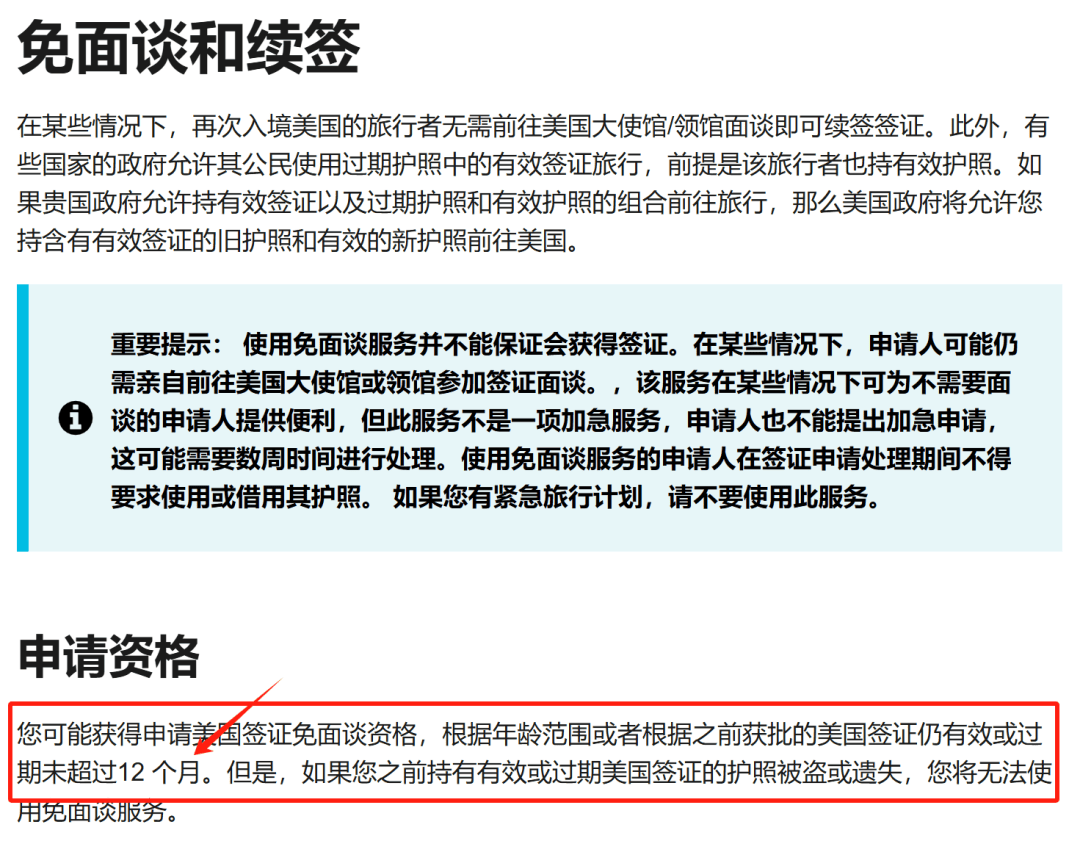 免面谈和续签

在某些情况下，再次入境美国的旅行者无需前往美国大使馆/领馆面谈即可续签签证。此外，有些国家的政府允许其公民使用过期护照中的有效签证旅行，前提是该旅行者也持有效护照。如果贵国政府允许持有效签证以及过期护照和有效护照的组合前往旅行，那么美国政府将允许您持含有有效签证的旧护照和有效的新护照前往美国。

重要提示： 使用免面谈服务并不能保证会获得签证。在某些情况下，申请人可能仍需亲自前往美国大使馆或领馆参加签证面谈。，该服务在某些情况下可为不需要面谈的申请人提供便利，但此服务不是一项加急服务，申请人也不能提出加急申请，这可能需要数周时间进行处理。使用免面谈服务的申请人在签证申请处理期间不得要求使用或借用其护照。 如果您有紧急旅行计划，请不要使用此服务。

申请资格

您可能获得申请美国签证免面谈资格，根据年龄范围或者根据之前获批的美国签证仍有效或过期未超过12 个月。但是，如果您之前持有有效或过期美国签证的护照被盗或遗失，您将无法使用免面谈服务。